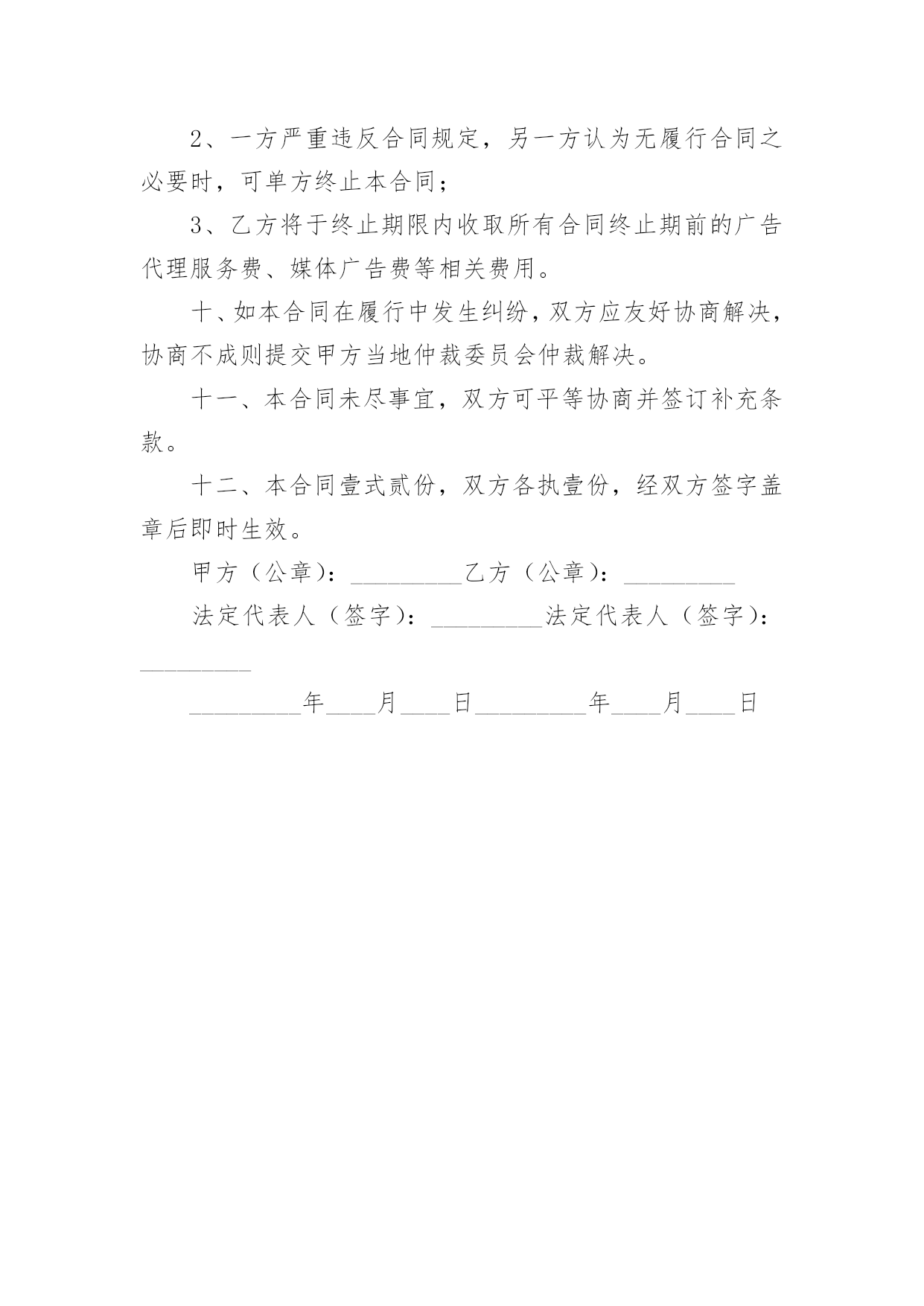 2、一方严重违反合同规定，另一方认为无履行合同之必要时，可单方终止本合同；

3、乙方将于终止期限内收取所有合同终止期前的广告代理服务费、媒体广告费等相关费用。

十、如本合同在履行中发生纠纷，双方应友好协商解决，协商不成则提交甲方当地仲裁委员会仲裁解决。

十一、本合同未尽事宜，双方可平等协商并签订补充条款。

十二、本合同壹式贰份，双方各执壹份，经双方签字盖章后即时生效。

甲方（公章）：_________乙方（公章）：_________

法定代表人（签字）：_________法定代表人（签字）：_________

_________年____月____日_________年____月____日